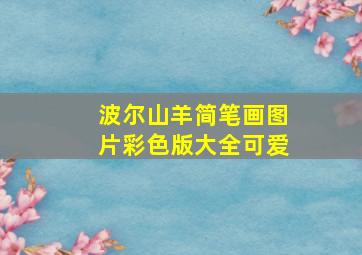 波尔山羊简笔画图片彩色版大全可爱